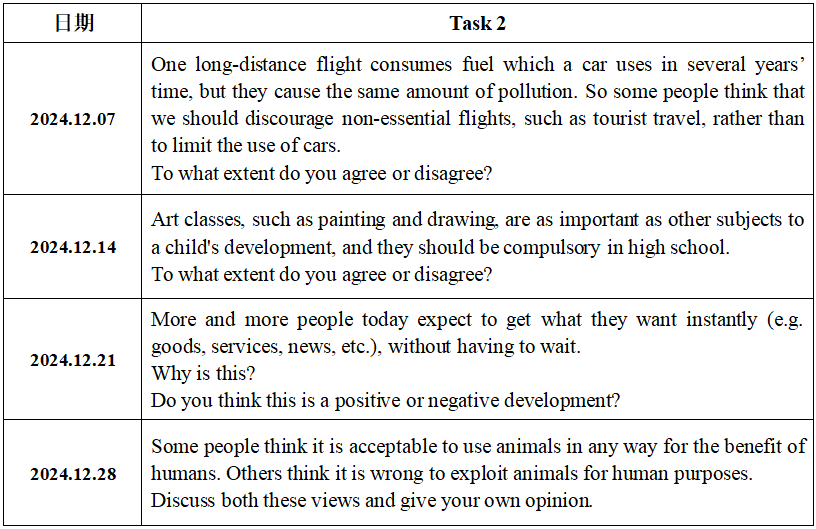 | 日期 | Task 2 |
|---|---|
| 2024.12.07 | One long-distance flight consumes fuel which a car uses in several years' time, but they cause the same amount of pollution. So some people think that we should discourage non-essential flights, such as tourist travel, rather than to limit the use of cars.<br>To what extent do you agree or disagree? |
| 2024.12.14 | Art classes, such as painting and drawing, are as important as other subjects to a child's development, and they should be compulsory in high school.<br>To what extent do you agree or disagree? |
| 2024.12.21 | More and more people today expect to get what they want instantly (e.g. goods, services, news, etc.), without having to wait.<br>Why is this?<br>Do you think this is a positive or negative development? |
| 2024.12.28 | Some people think it is acceptable to use animals in any way for the benefit of humans. Others think it is wrong to exploit animals for human purposes.<br>Discuss both these views and give your own opinion. |